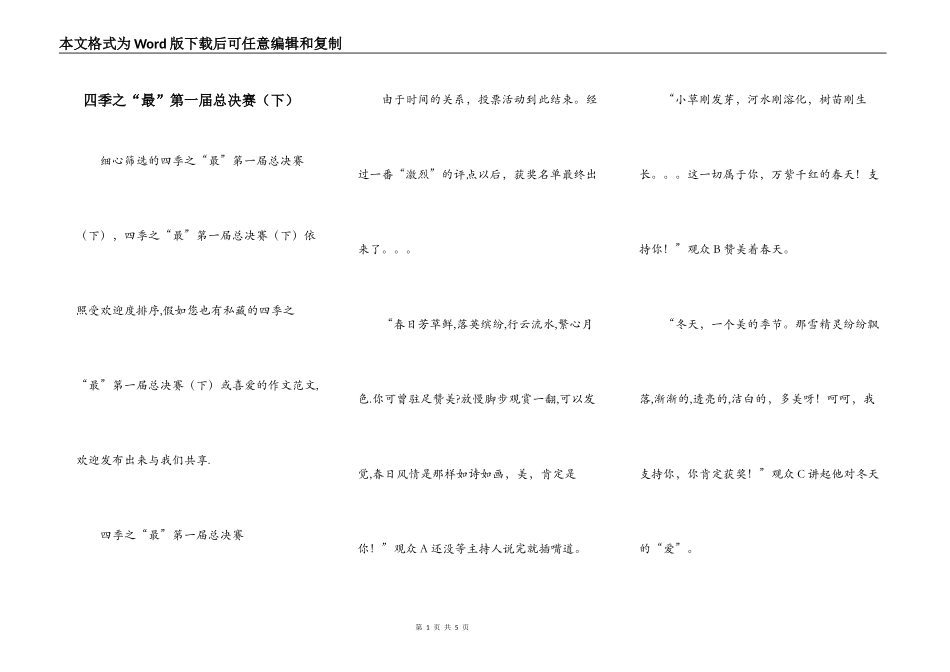 本文格式为Word版下载后可任意编辑和复制

四季之“最”第一届总决赛（下）

细心筛选的四季之“最”第一届总决赛（下），四季之“最”第一届总决赛（下）依照受欢迎度排序,假如您也有私藏的四季之“最”第一届总决赛（下）或喜爱的作文范文,欢迎发布出来与我们共享.

四季之“最”第一届总决赛

由于时间的关系，投票活动到此结束。经过一番“激烈”的评点以后，获奖名单最终出来了。。。

“春日芳草鲜,落英缤纷,行云流水,繁心月色.你可曾驻足赞美?放慢脚步观赏一翻,可以发觉,春日风情是那样如诗如画，美，肯定是你！”观众A还没等主持人说完就插嘴道。

“小草刚发芽，河水刚溶化，树苗刚生长。。。这一切属于你，万紫千红的春天！支持你！”观众B赞美着春天。

“冬天，一个美的季节。那雪精灵纷纷飘落,渐渐的,透亮的,洁白的，多美呀！呵呵，我支持你，你肯定获奖！”观众C讲起他对冬天的“爱”。

第 1 页 共 5 页